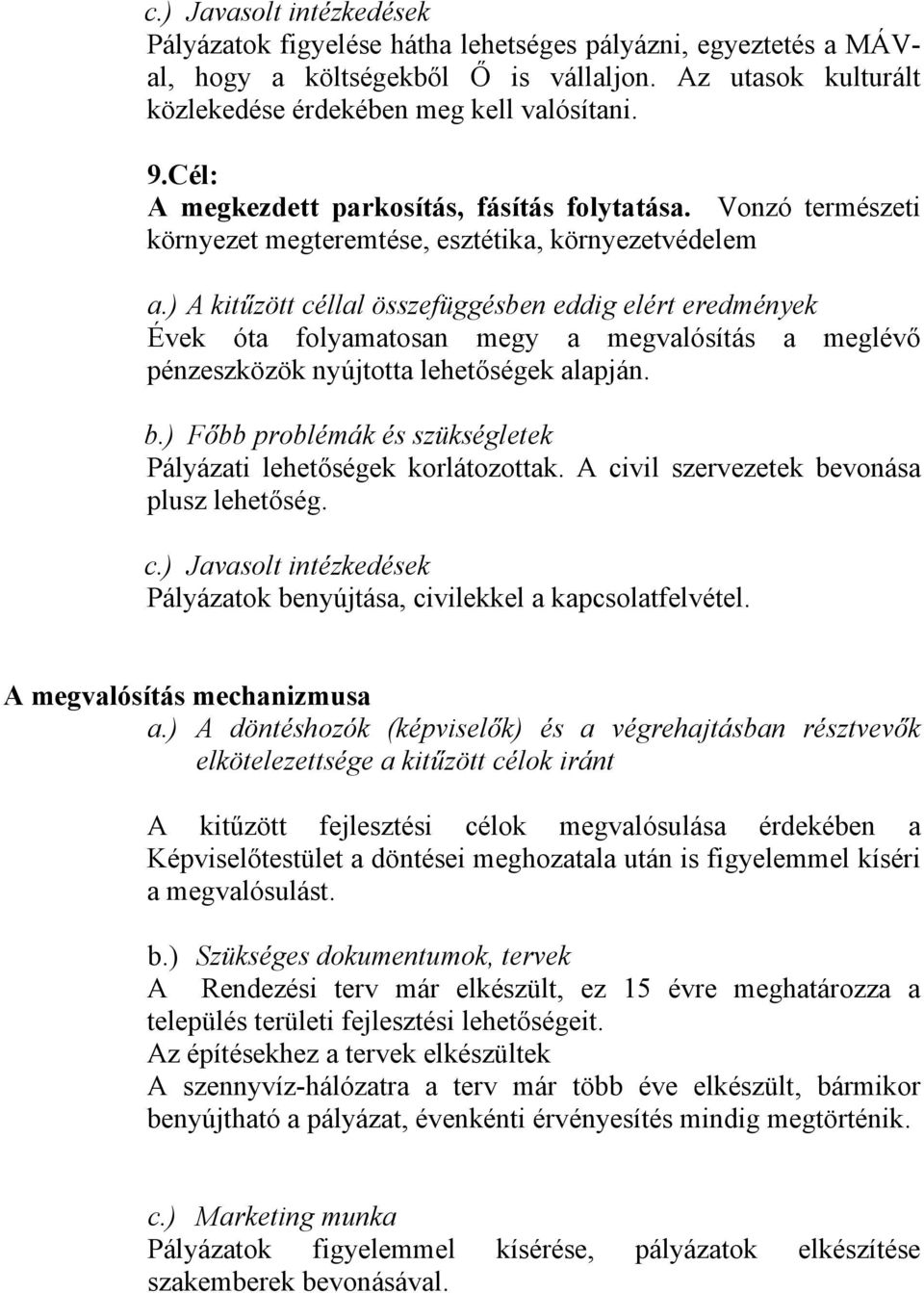 c.) Javasolt intézkedések
Pályázatok figyelése hátha lehetséges pályázni, egyeztetés a MÁV-al, hogy a költségekből Ő is vállaljon. Az utasok kulturált közlekedése érdekében meg kell valósítani.

9.Cél:
A megkezdett parkosítás, fásítás folytatása. Vonzó természeti környezet megteremtése, esztétika, környezetvédelem

a.) A kitűzött céllal összefüggésben eddig elért eredmények
Évek óta folyamatosan megy a megvalósítás a meglévő pénzeszközök nyújtotta lehetőségek alapján.

b.) Főbb problémák és szükségletek
Pályázati lehetőségek korlátozottak. A civil szervezetek bevonása plusz lehetőség.

c.) Javasolt intézkedések
Pályázatok benyújtása, civilekkel a kapcsolatfelvétel.

A megvalósítás mechanizmusa
a.) A döntéshozók (képviselők) és a végrehajtásban résztvevők elkötelezettsége a kitűzött célok iránt

A kitűzött fejlesztési célok megvalósulása érdekében a Képviselőtestület a döntései meghozatala után is figyelemmel kíséri a megvalósulást.

b.) Szükséges dokumentumok, tervek
A Rendezési terv már elkészült, ez 15 évre meghatározza a település területi fejlesztési lehetőségeit.
Az építésekhez a tervek elkészültek
A szennyvíz-hálózatra a terv már több éve elkészült, bármikor benyújtható a pályázat, évenkénti érvényesítés mindig megtörténik.

c.) Marketing munka
Pályázatok figyelemmel kísérése, pályázatok elkészítése szakemberek bevonásával.